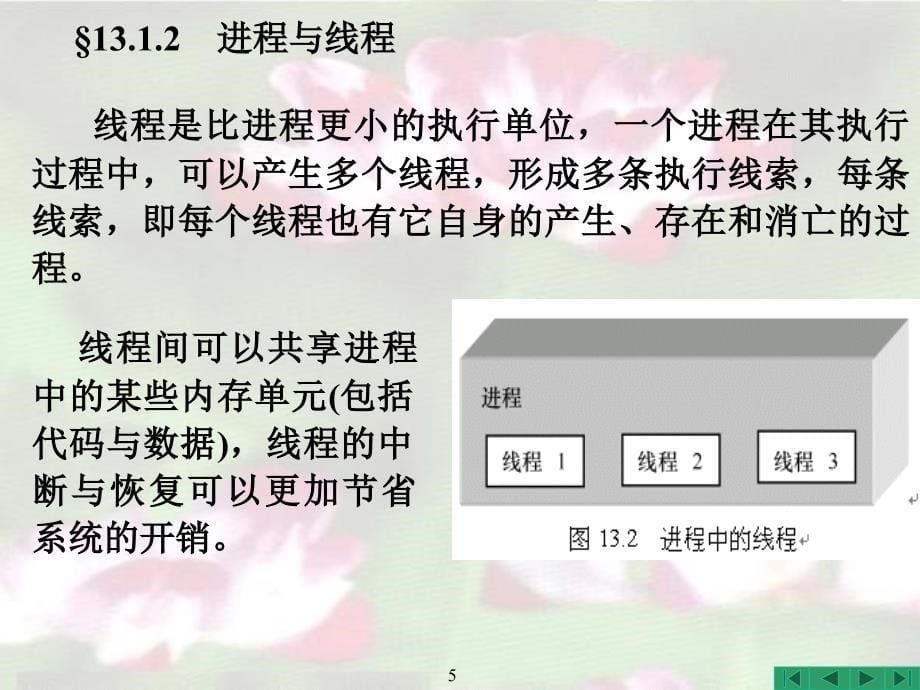 §13.1.2　进程与线程

线程是比进程更小的执行单位，一个进程在其执行过程中，可以产生多个线程，形成多条执行线索，每条线索，即每个线程也有它自身的产生、存在和消亡的过程。

线程间可以共享进程中的某些内存单元(包括代码与数据)，线程的中断与恢复可以更加节省系统的开销。

进程

线程 1　　线程 2　　线程 3

图 13.2　进程中的线程

5